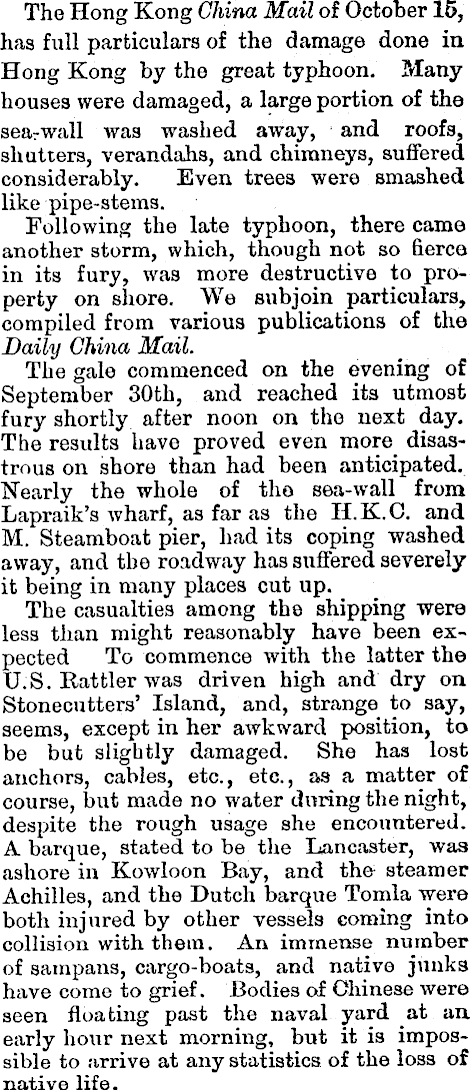 The Hong Kong China Mail of October 15, has full particulars of the damage done in Hong Kong by the great typhoon. Many houses were damaged, a large portion of the sea-wall was washed away, and roofs, shutters, verandahs, and chimneys, suffered considerably. Even trees were smashed like pipe-stems.

Following the late typhoon, there came another storm, which, though not so fierce in its fury, was more destructive to property on shore. We subjoin particulars, compiled from various publications of the Daily China Mail.

The gale commenced on the evening of September 30th, and reached its utmost fury shortly after noon on the next day. The results have proved even more disastrous on shore than had been anticipated. Nearly the whole of the sea-wall from Lapraik's wharf, as far as the H.K.C. and M. Steamboat pier, had its coping washed away, and the roadway has suffered severely it being in many places cut up.

The casualties among the shipping were less than might reasonably have been expected To commence with the latter the U.S. Rattler was driven high and dry on Stonecutters' Island, and, strange to say, seems, except in her awkward position, to be but slightly damaged. She has lost anchors, cables, etc., etc., as a matter of course, but made no water during the night, despite the rough usage she encountered. A barque, stated to be the Lancaster, was ashore in Kowloon Bay, and the steamer Achilles, and the Dutch barque Tomla were both injured by other vessels coming into collision with them. An immense number of sampans, cargo-boats, and native junks have come to grief. Bodies of Chinese were seen floating past the naval yard at an early hour next morning, but it is impossible to arrive at any statistics of the loss of native life.